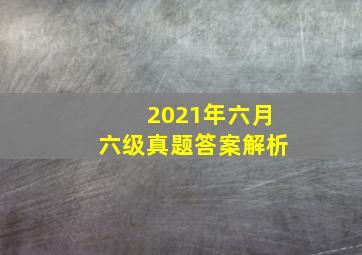 2021年六月
六级真题答案解析